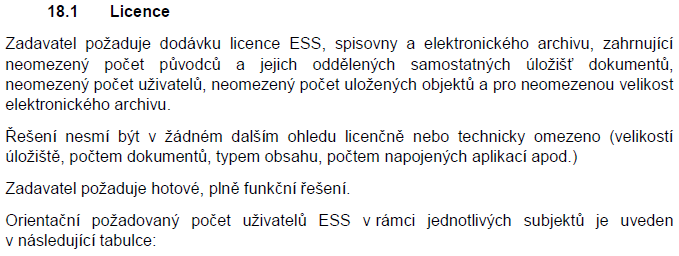 18.1 Licence

Zadavatel požaduje dodávku licence ESS, spisovny a elektronického archivu, zahrnující neomezený počet původců a jejich oddělených samostatných úložišť dokumentů, neomezený počet uživatelů, neomezený počet uložených objektů a pro neomezenou velikost elektronického archivu.

Řešení nesmí být v žádném dalším ohledu licenčně nebo technicky omezeno (velikostí úložiště, počtem dokumentů, typem obsahu, počtem napojených aplikací apod.)

Zadavatel požaduje hotové, plně funkční řešení.

Orientační požadovaný počet uživatelů ESS v rámci jednotlivých subjektů je uveden v následující tabulce: